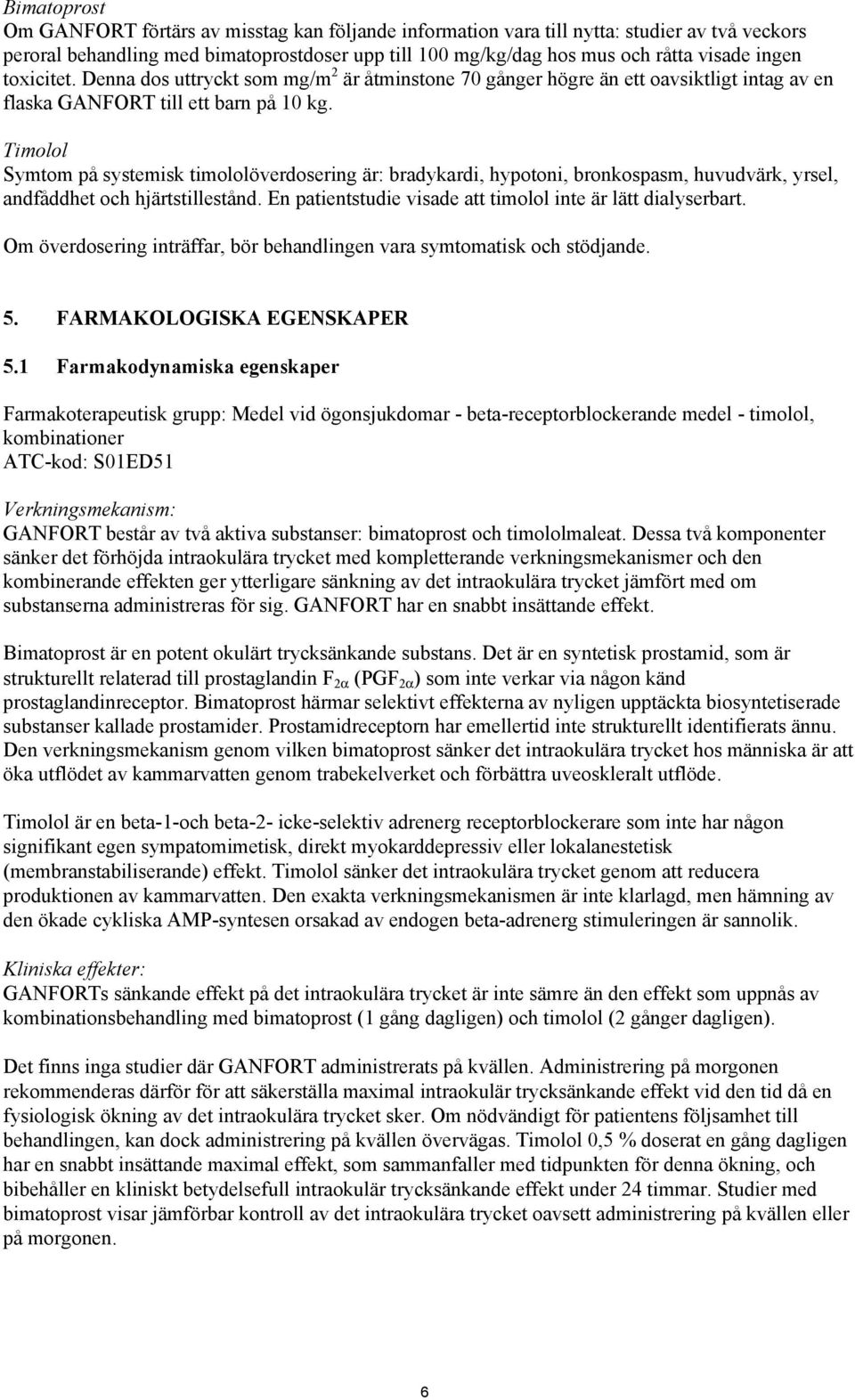 Bimatoprost
Om GANFORT förtärs av misstag kan följande information vara till nytta: studier av två veckors peroral behandling med bimatoprostdoser upp till 100 mg/kg/dag hos mus och råtta visade ingen toxicitet. Denna dos uttryckt som mg/m$^2$ är åtminstone 70 gånger högre än ett oavsiktligt intag av en flaska GANFORT till ett barn på 10 kg.

Timolol
Symtom på systemisk timololöverdosering är: bradykardi, hypotoni, bronkospasm, huvudvärk, yrsel, andfåddhet och hjärtstillestånd. En patientstudie visade att timolol inte är lätt dialyserbart.

Om överdosering inträffar, bör behandlingen vara symtomatisk och stödjande.

5. FARMAKOLOGISKA EGENSKAPER

5.1 Farmakodynamiska egenskaper

Farmakoterapeutisk grupp: Medel vid ögonsjukdomar - beta-receptorblockerande medel - timolol, kombinationer
ATC-kod: S01ED51

Verkningsmekanism:
GANFORT består av två aktiva substanser: bimatoprost och timololmaleat. Dessa två komponenter sänker det förhöjda intraokulära trycket med kompletterande verkningsmekanismer och den kombinerande effekten ger ytterligare sänkning av det intraokulära trycket jämfört med om substanserna administreras för sig. GANFORT har en snabbt insättande effekt.

Bimatoprost är en potent okulärt trycksänkande substans. Det är en syntetisk prostamid, som är strukturellt relaterad till prostaglandin $F_{2\alpha}$ ($PGF_{2\alpha}$) som inte verkar via någon känd prostaglandinreceptor. Bimatoprost härmar selektivt effekterna av nyligen upptäckta biosyntetiserade substanser kallade prostamider. Prostamidreceptorn har emellertid inte strukturellt identifierats ännu. Den verkningsmekanism genom vilken bimatoprost sänker det intraokulära trycket hos människa är att öka utflödet av kammarvatten genom trabekelverket och förbättra uveoskleralt utflöde.

Timolol är en beta-1-och beta-2- icke-selektiv adrenerg receptorblockerare som inte har någon signifikant egen sympatomimetisk, direkt myokarddepressiv eller lokalanestetisk (membranstabiliserande) effekt. Timolol sänker det intraokulära trycket genom att reducera produktionen av kammarvatten. Den exakta verkningsmekanismen är inte klarlagd, men hämning av den ökade cykliska AMP-syntesen orsakad av endogen beta-adrenerg stimuleringen är sannolik.

Kliniska effekter:
GANFORTs sänkande effekt på det intraokulära trycket är inte sämre än den effekt som uppnås av kombinationsbehandling med bimatoprost (1 gång dagligen) och timolol (2 gånger dagligen).

Det finns inga studier där GANFORT administrerats på kvällen. Administrering på morgonen rekommenderas därför för att säkerställa maximal intraokulär trycksänkande effekt vid den tid då en fysiologisk ökning av det intraokulära trycket sker. Om nödvändigt för patientens följsamhet till behandlingen, kan dock administrering på kvällen övervägas. Timolol 0,5 % doserat en gång dagligen har en snabbt insättande maximal effekt, som sammanfaller med tidpunkten för denna ökning, och bibehåller en kliniskt betydelsefull intraokulär trycksänkande effekt under 24 timmar. Studier med bimatoprost visar jämförbar kontroll av det intraokulära trycket oavsett administrering på kvällen eller på morgonen.

6